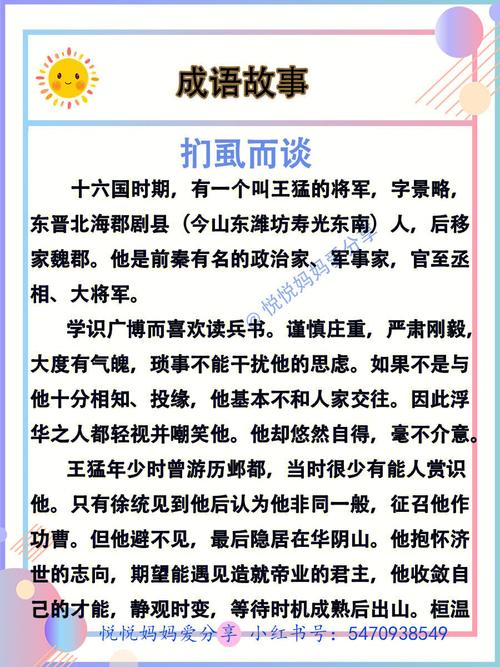 成语故事

扪虱而谈

十六国时期，有一个叫王猛的将军，字景略，东晋北海郡剧县（今山东潍坊寿光东南）人，后移家魏郡。他是前秦有名的政治家、军事家，官至丞相、大将军。

学识广博而喜欢读兵书。谨慎庄重，严肃刚毅，大度有气魄，琐事不能干扰他的思虑。如果不是与他十分相知、投缘，他基本不和人家交往。因此浮华之人都轻视并嘲笑他。他却悠然自得，毫不介意。

王猛年少时曾游历邺都，当时很少有能人赏识他。只有徐统见到他后认为他非同一般，征召他作功曹。但他避不见，最后隐居在华阴山。他抱怀济世的志向，期望能遇见造就帝业的君主，他收敛自己的才能，静观时变，等待时机成熟后出山。桓温

@悦悦妈妈爱分享

悦悦妈妈爱分享 小红书号：5470938549